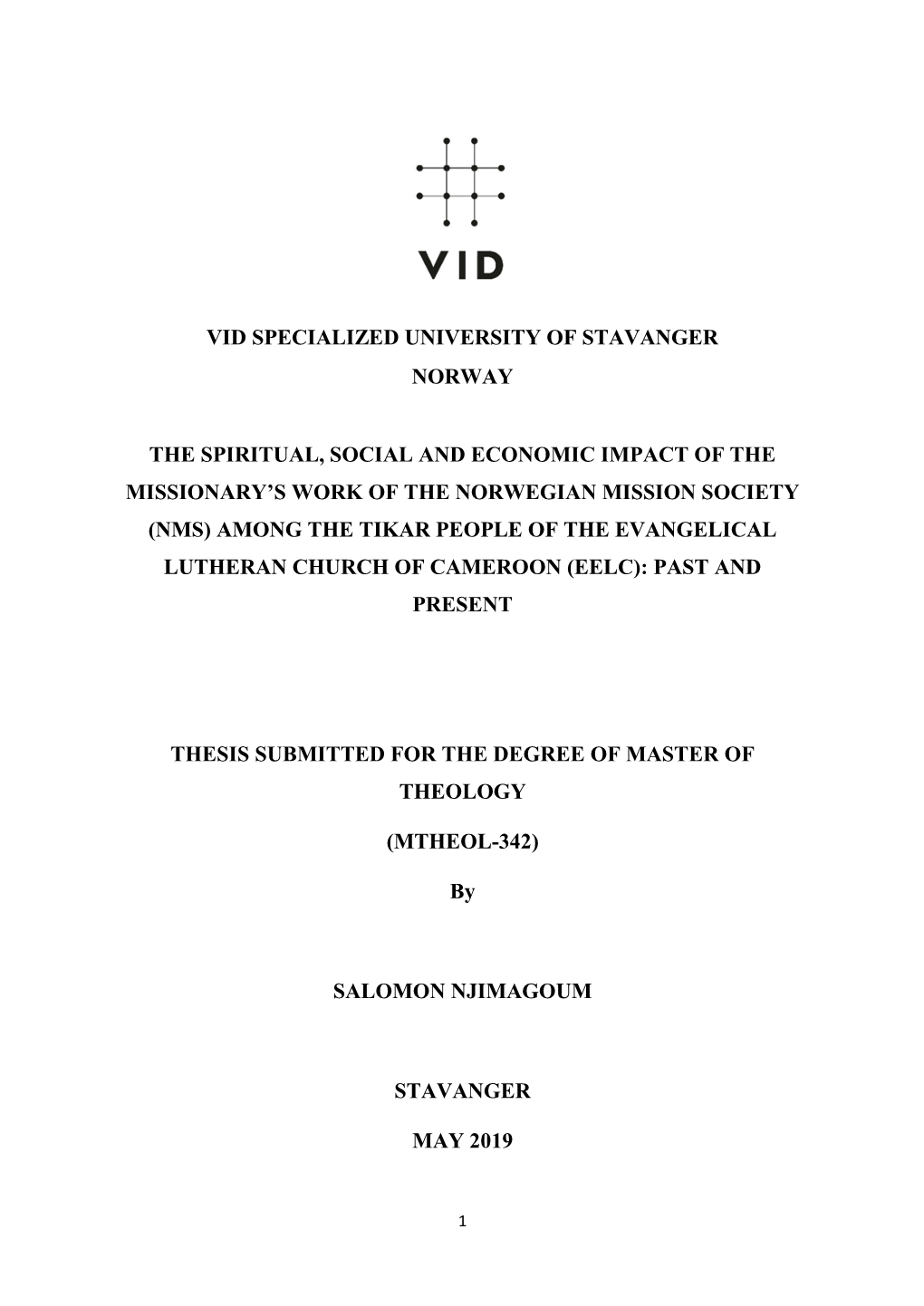 VID

VID SPECIALIZED UNIVERSITY OF STAVANGER

NORWAY

THE SPIRITUAL, SOCIAL AND ECONOMIC IMPACT OF THE MISSIONARY'S WORK OF THE NORWEGIAN MISSION SOCIETY (NMS) AMONG THE TIKAR PEOPLE OF THE EVANGELICAL LUTHERAN CHURCH OF CAMEROON (EELC): PAST AND PRESENT

THESIS SUBMITTED FOR THE DEGREE OF MASTER OF THEOLOGY

(MTHEOL-342)

By

SALOMON NJIMAGOUM

STAVANGER

MAY 2019

1